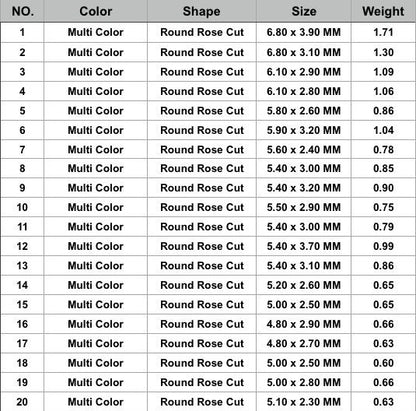 | NO. | Color | Shape | Size | Weight |
|---|---|---|---|---|
| 1 | Multi Color | Round Rose Cut | 6.80 x 3.90 MM | 1.71 |
| 2 | Multi Color | Round Rose Cut | 6.80 x 3.10 MM | 1.30 |
| 3 | Multi Color | Round Rose Cut | 6.10 x 2.90 MM | 1.09 |
| 4 | Multi Color | Round Rose Cut | 6.10 x 2.80 MM | 1.06 |
| 5 | Multi Color | Round Rose Cut | 5.80 x 2.60 MM | 0.86 |
| 6 | Multi Color | Round Rose Cut | 5.90 x 3.20 MM | 1.04 |
| 7 | Multi Color | Round Rose Cut | 5.60 x 2.40 MM | 0.78 |
| 8 | Multi Color | Round Rose Cut | 5.40 x 3.00 MM | 0.85 |
| 9 | Multi Color | Round Rose Cut | 5.40 x 3.20 MM | 0.90 |
| 10 | Multi Color | Round Rose Cut | 5.50 x 2.90 MM | 0.75 |
| 11 | Multi Color | Round Rose Cut | 5.40 x 3.00 MM | 0.79 |
| 12 | Multi Color | Round Rose Cut | 5.40 x 3.70 MM | 0.99 |
| 13 | Multi Color | Round Rose Cut | 5.40 x 3.10 MM | 0.86 |
| 14 | Multi Color | Round Rose Cut | 5.20 x 2.60 MM | 0.65 |
| 15 | Multi Color | Round Rose Cut | 5.00 x 2.50 MM | 0.65 |
| 16 | Multi Color | Round Rose Cut | 4.80 x 2.90 MM | 0.66 |
| 17 | Multi Color | Round Rose Cut | 4.80 x 2.70 MM | 0.63 |
| 18 | Multi Color | Round Rose Cut | 5.00 x 2.50 MM | 0.60 |
| 19 | Multi Color | Round Rose Cut | 5.00 x 2.80 MM | 0.66 |
| 20 | Multi Color | Round Rose Cut | 5.10 x 2.30 MM | 0.63 |